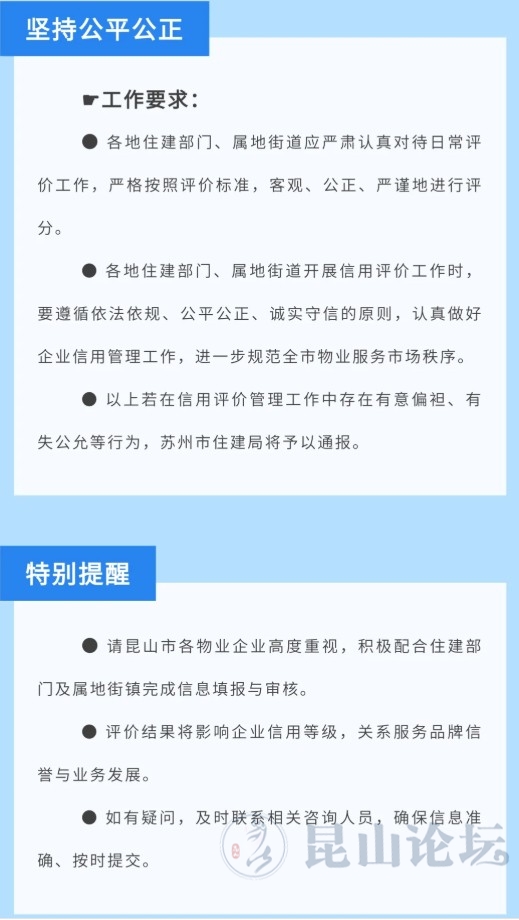 坚持公平公正

☛工作要求：

• 各地住建部门、属地街道应严肃认真对待日常评价工作，严格按照评价标准，客观、公正、严谨地进行评分。

• 各地住建部门、属地街道开展信用评价工作时，要遵循依法依规、公平公正、诚实守信的原则，认真做好企业信用管理工作，进一步规范全市物业服务市场秩序。

• 以上若在信用评价管理工作中存在有意偏袒、有失公允等行为，苏州市住建局将予以通报。

特别提醒

• 请昆山市各物业企业高度重视，积极配合住建部门及属地街镇完成信息填报与审核。

• 评价结果将影响企业信用等级，关系服务品牌信誉与业务发展。

• 如有疑问，及时联系相关咨询人员，确保信息准确、按时提交。

昆山论坛